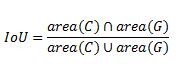 $IoU = \frac{area(C) \cap area(G)}{area(C) \cup area(G)}$